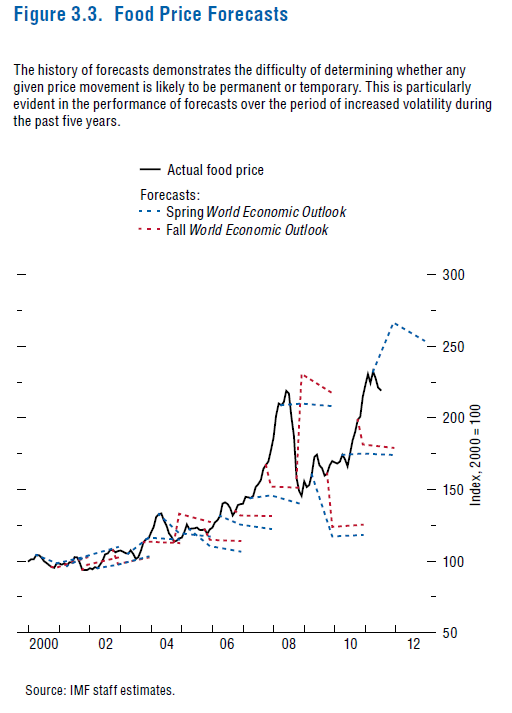 Figure 3.3. Food Price Forecasts

The history of forecasts demonstrates the difficulty of determining whether any given price movement is likely to be permanent or temporary. This is particularly evident in the performance of forecasts over the period of increased volatility during the past five years.

Actual food price

Forecasts:
Spring World Economic Outlook
Fall World Economic Outlook

300
250
200
150
100
50

Index, 2000 = 100

2000
02
04
06
08
10
12

Source: IMF staff estimates.